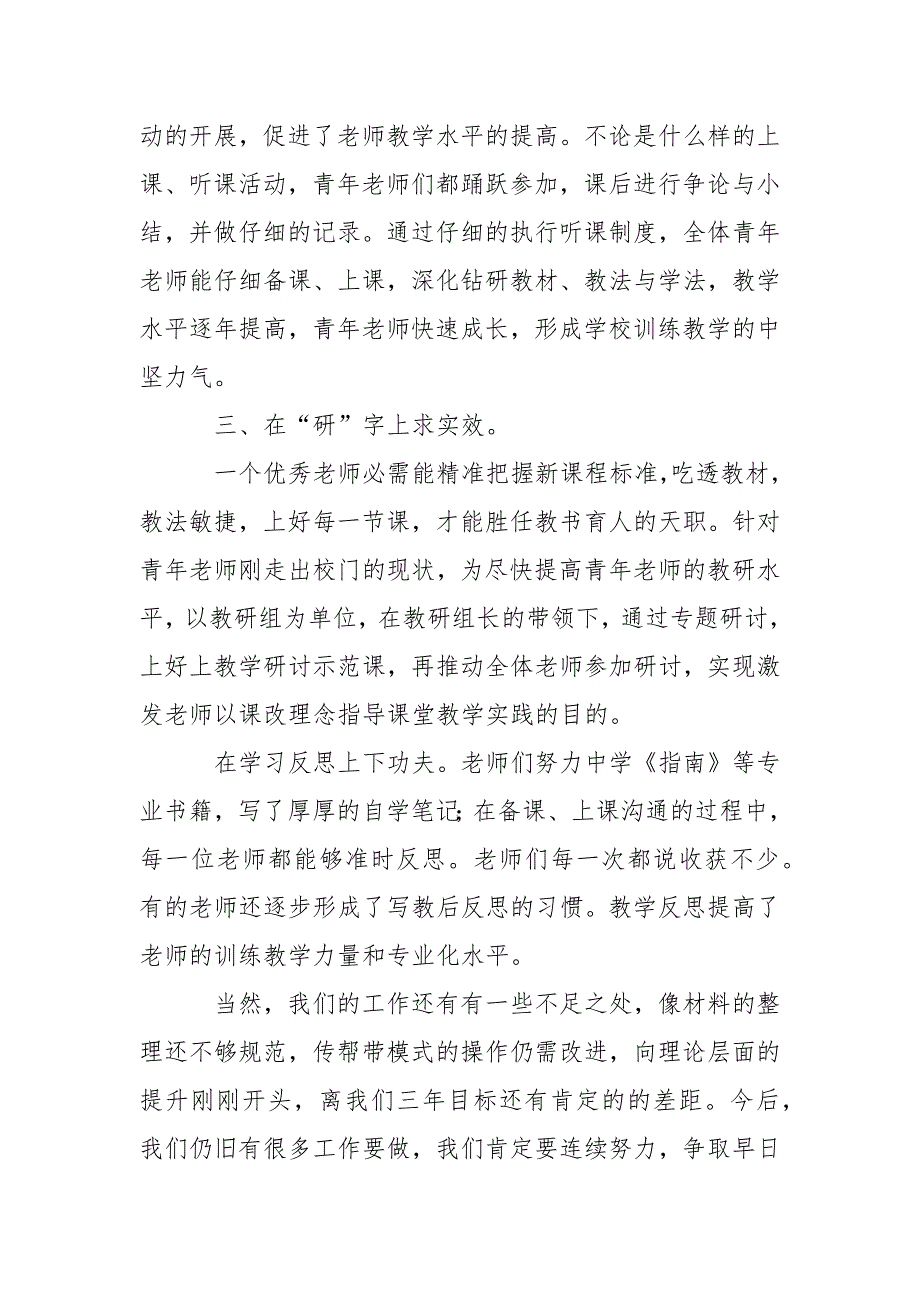 动的开展，促进了老师教学水平的提高。不论是什么样的上课、听课活动，青年老师们都踊跃参加，课后进行争论与小结，并做仔细的记录。通过仔细的执行听课制度，全体青年老师能仔细备课、上课，深化钻研教材、教法与学法，教学水平逐年提高，青年老师快速成长，形成学校训练教学的中坚力气。

三、在“研”字上求实效。

一个优秀老师必需能精准把握新课程标准,吃透教材，教法敏捷，上好每一节课，才能胜任教书育人的天职。针对青年老师刚走出校门的现状，为尽快提高青年老师的教研水平，以教研组为单位，在教研组长的带领下，通过专题研讨，上好上教学研讨示范课，再推动全体老师参加研讨，实现激发老师以课改理念指导课堂教学实践的目的。

在学习反思上下功夫。老师们努力中学《指南》等专业书籍，写了厚厚的自学笔记;在备课、上课沟通的过程中，每一位老师都能够准时反思。老师们每一次都说收获不少。有的老师还逐步形成了写教后反思的习惯。教学反思提高了老师的训练教学力量和专业化水平。

当然，我们的工作还有有一些不足之处，像材料的整理还不够规范，传帮带模式的操作仍需改进，向理论层面的提升刚刚开头，离我们三年目标还有肯定的的差距。今后，我们仍旧有很多工作要做，我们肯定要连续努力，争取早日